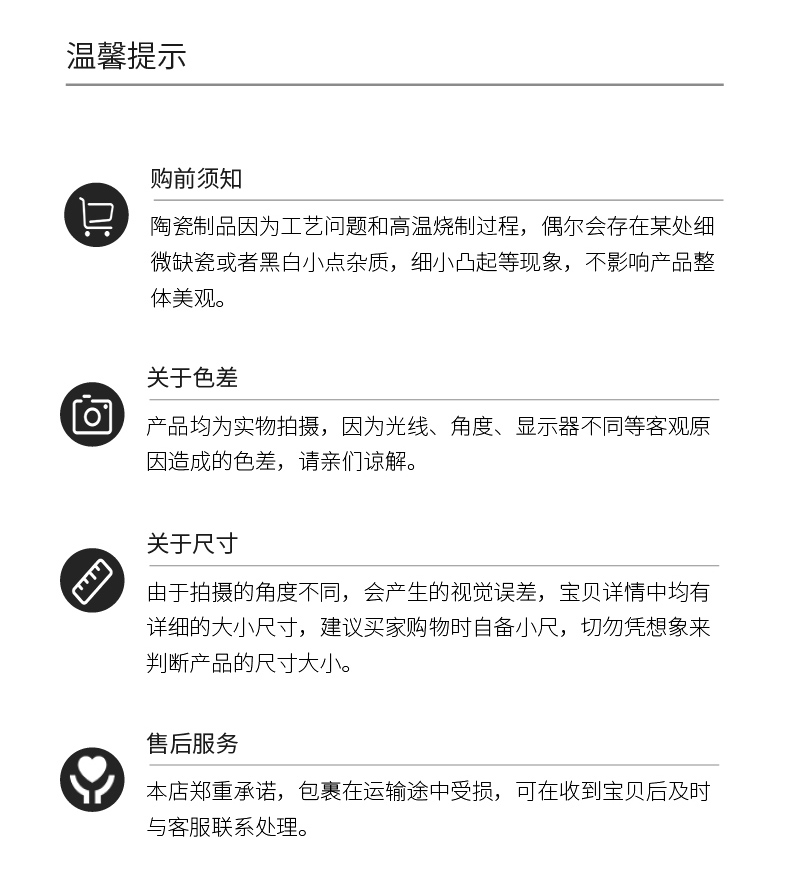 温馨提示

购前须知

陶瓷制品因为工艺问题和高温烧制过程，偶尔会存在某处细微缺瓷或者黑白小点杂质，细小凸起等现象，不影响产品整体美观。

关于色差

产品均为实物拍摄，因为光线、角度、显示器不同等客观原因造成的色差，请亲们谅解。

关于尺寸

由于拍摄的角度不同，会产生的视觉误差，宝贝详情中均有详细的大小尺寸，建议买家购物时自备小尺，切勿凭想象来判断产品的尺寸大小。

售后服务

本店郑重承诺，包裹在运输途中受损，可在收到宝贝后及时与客服联系处理。